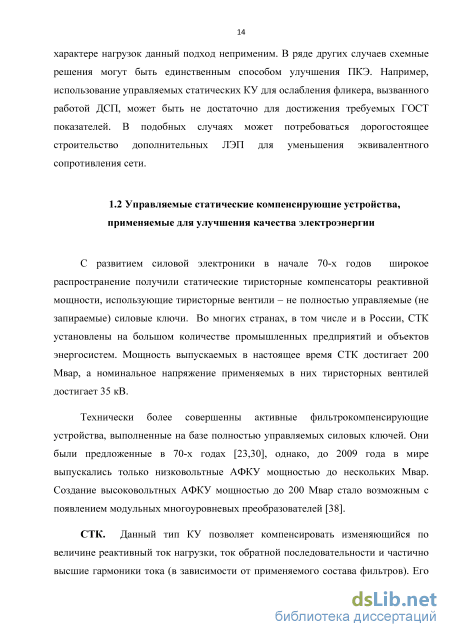 14

характере нагрузок данный подход неприменим. В ряде других случаев схемные решения могут быть единственным способом улучшения ПКЭ. Например, использование управляемых статических КУ для ослабления фликера, вызванного работой ДСП, может быть не достаточно для достижения требуемых ГОСТ показателей. В подобных случаях может потребоваться дорогостоящее строительство дополнительных ЛЭП для уменьшения эквивалентного сопротивления сети.

1.2 Управляемые статические компенсирующие устройства, применяемые для улучшения качества электроэнергии

С развитием силовой электроники в начале 70-х годов широкое распространение получили статические тиристорные компенсаторы реактивной мощности, использующие тиристорные вентили – не полностью управляемые (не запираемые) силовые ключи. Во многих странах, в том числе и в России, СТК установлены на большом количестве промышленных предприятий и объектов энергосистем. Мощность выпускаемых в настоящее время СТК достигает 200 Мвар, а номинальное напряжение применяемых в них тиристорных вентилей достигает 35 кВ.

Технически более совершенны активные фильтрокомпенсирующие устройства, выполненные на базе полностью управляемых силовых ключей. Они были предложенные в 70-х годах [23,30], однако, до 2009 года в мире выпускались только низковольтные АФКУ мощностью до нескольких Мвар. Создание высоковольтных АФКУ мощностью до 200 Мвар стало возможным с появлением модульных многоуровневых преобразователей [38].

СТК. Данный тип КУ позволяет компенсировать изменяющийся по величине реактивный ток нагрузки, ток обратной последовательности и частично высшие гармоники тока (в зависимости от применяемого состава фильтров). Его

dsLib.net
библиотека диссертаций